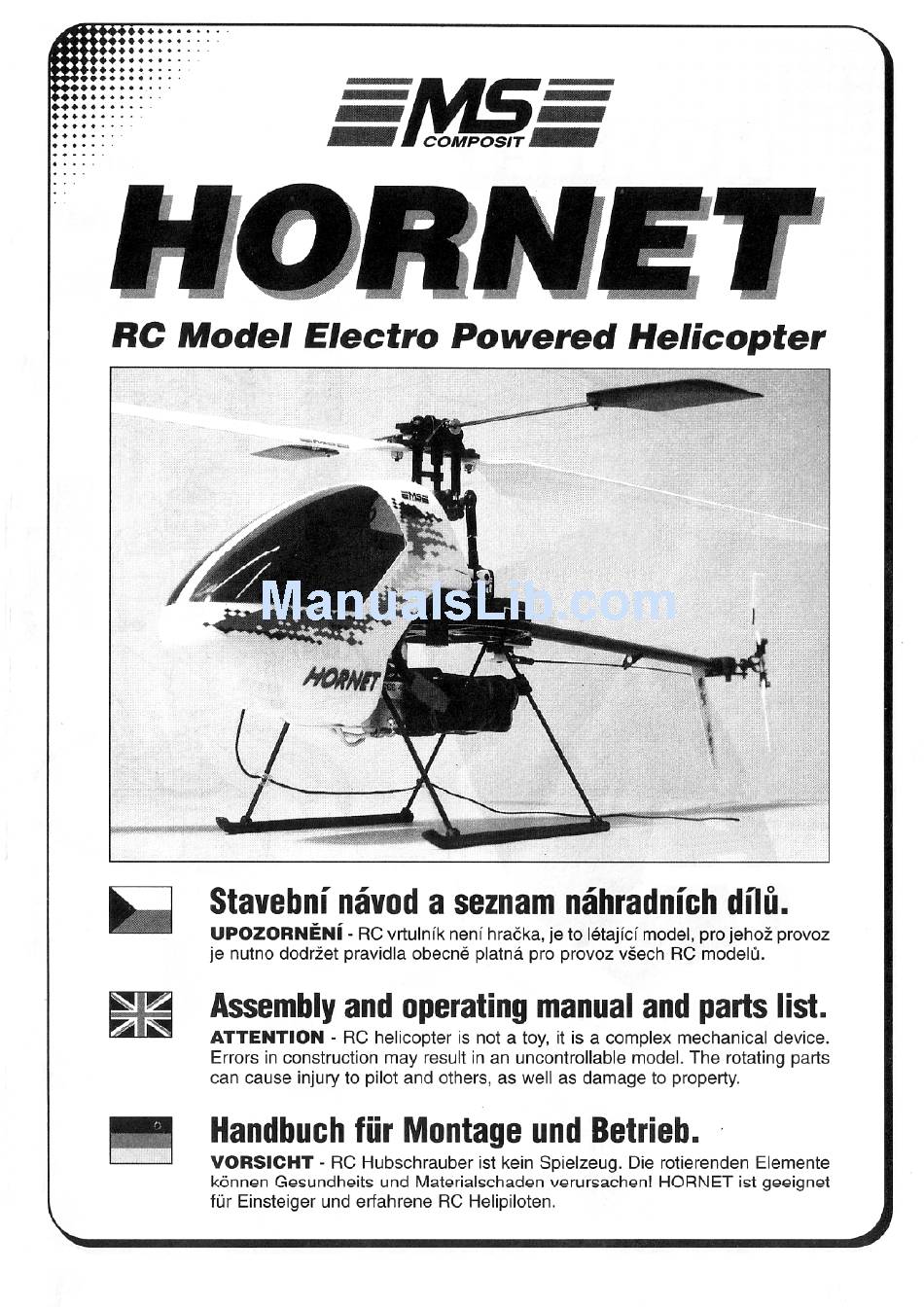 MS COMPOSIT

HORNET

RC Model Electro Powered Helicopter

MS

ManualsLib.com

HORNET

Stavební návod a seznam náhradních dílů.

UPOZORNĚNÍ - RC vrtulník není hračka, je to létající model, pro jehož provoz je nutno dodržet pravidla obecně platná pro provoz všech RC modelů.

Assembly and operating manual and parts list.

ATTENTION - RC helicopter is not a toy, it is a complex mechanical device. Errors in construction may result in an uncontrollable model. The rotating parts can cause injury to pilot and others, as well as damage to property.

Handbuch für Montage und Betrieb.

VORSICHT - RC Hubschrauber ist kein Spielzeug. Die rotierenden Elemente können Gesundheits und Materialschaden verursachen! HORNET ist geeignet für Einsteiger und erfahrene RC Helipiloten.